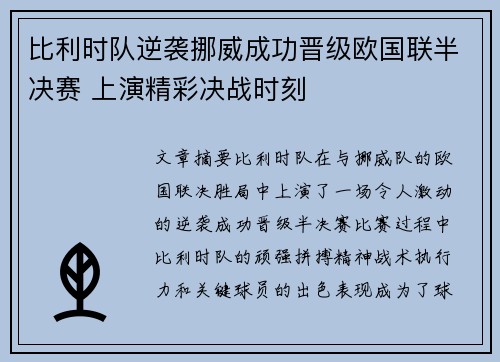 比利时队逆袭挪威成功晋级欧国联半决赛 上演精彩决战时刻

文章摘要比利时队在与挪威队的欧国联决胜局中上演了一场令人激动的逆袭成功晋级半决赛比赛过程中比利时队的顽强拼搏精神战术执行力和关键球员的出色表现成为了球